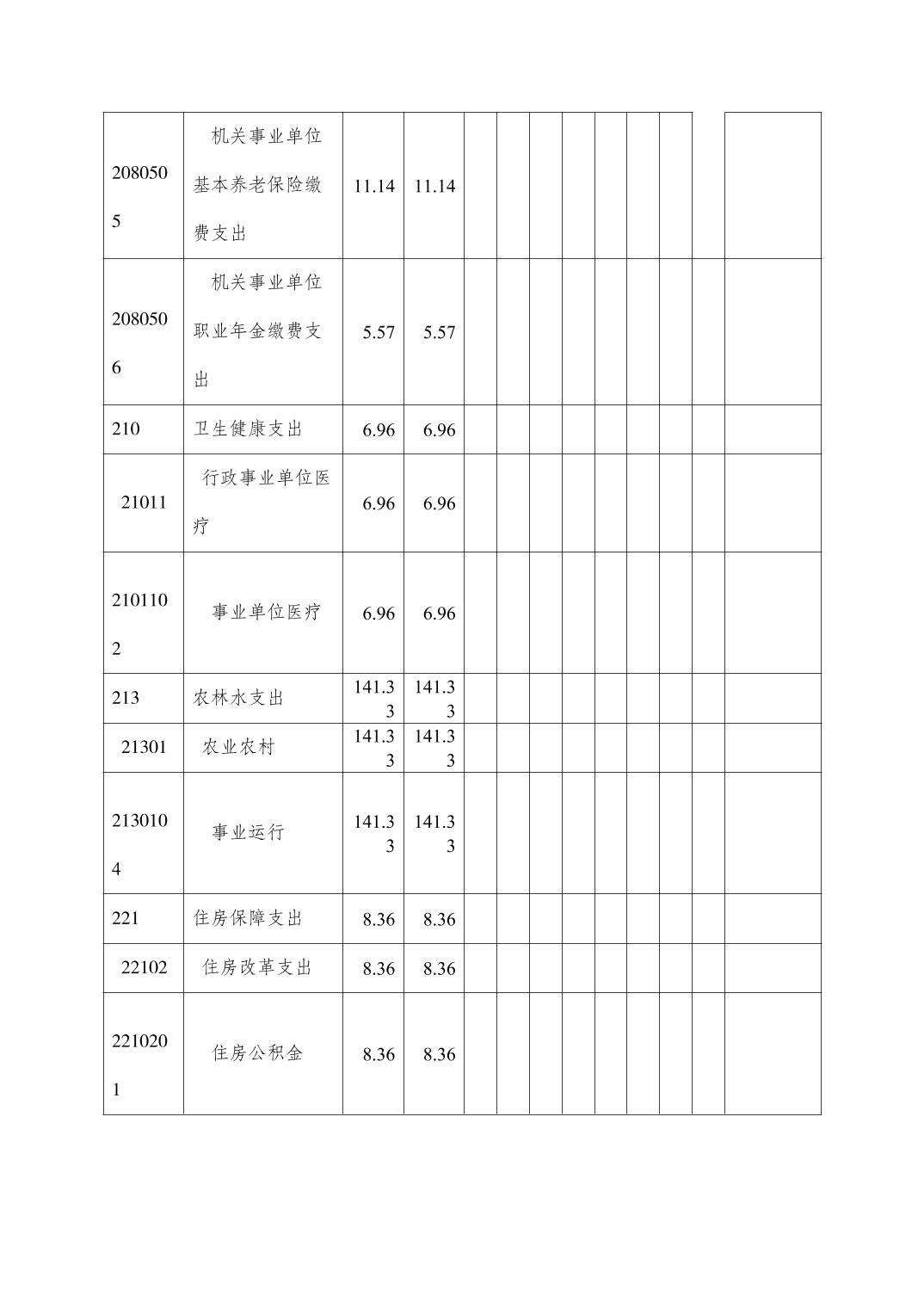 | | | | | | | | | | | | | |
|---|---|---|---|---|---|---|---|---|---|---|---|---|
| 2080505 | 机关事业单位基本养老保险缴费支出 | 11.14 | 11.14 | | | | | | | | | |
| 2080506 | 机关事业单位职业年金缴费支出 | 5.57 | 5.57 | | | | | | | | | |
| 210 | 卫生健康支出 | 6.96 | 6.96 | | | | | | | | | |
| 21011 | 行政事业单位医疗 | 6.96 | 6.96 | | | | | | | | | |
| 2101102 | 事业单位医疗 | 6.96 | 6.96 | | | | | | | | | |
| 213 | 农林水支出 | 141.33 | 141.33 | | | | | | | | | |
| 21301 | 农业农村 | 141.33 | 141.33 | | | | | | | | | |
| 2130104 | 事业运行 | 141.33 | 141.33 | | | | | | | | | |
| 221 | 住房保障支出 | 8.36 | 8.36 | | | | | | | | | |
| 22102 | 住房改革支出 | 8.36 | 8.36 | | | | | | | | | |
| 2210201 | 住房公积金 | 8.36 | 8.36 | | | | | | | | | |